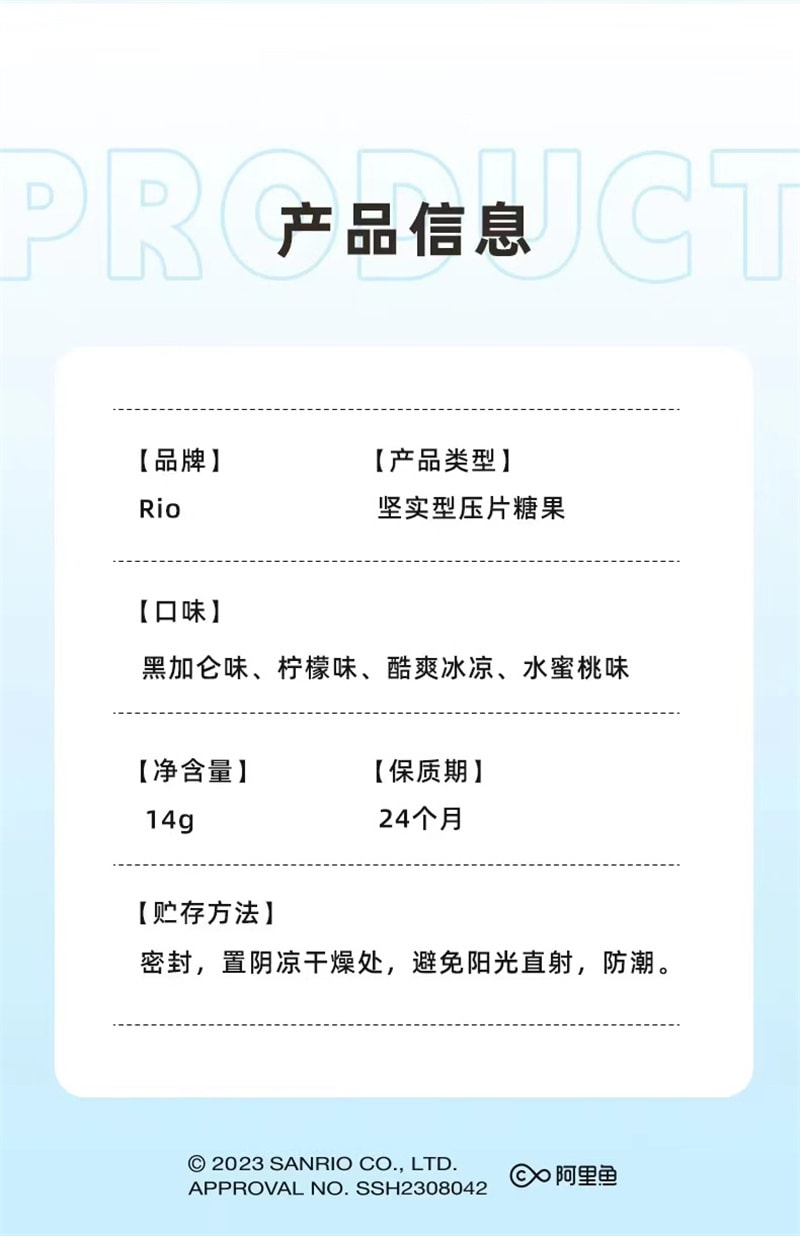 PRODUCT

产品信息

【品牌】
Rio

【产品类型】
坚实型压片糖果

【口味】
黑加仑味、柠檬味、酷爽冰凉、水蜜桃味

【净含量】
14g

【保质期】
24个月

【贮存方法】
密封，置阴凉干燥处，避免阳光直射，防潮。

© 2023 SANRIO CO., LTD.
APPROVAL NO. SSH2308042

阿里鱼